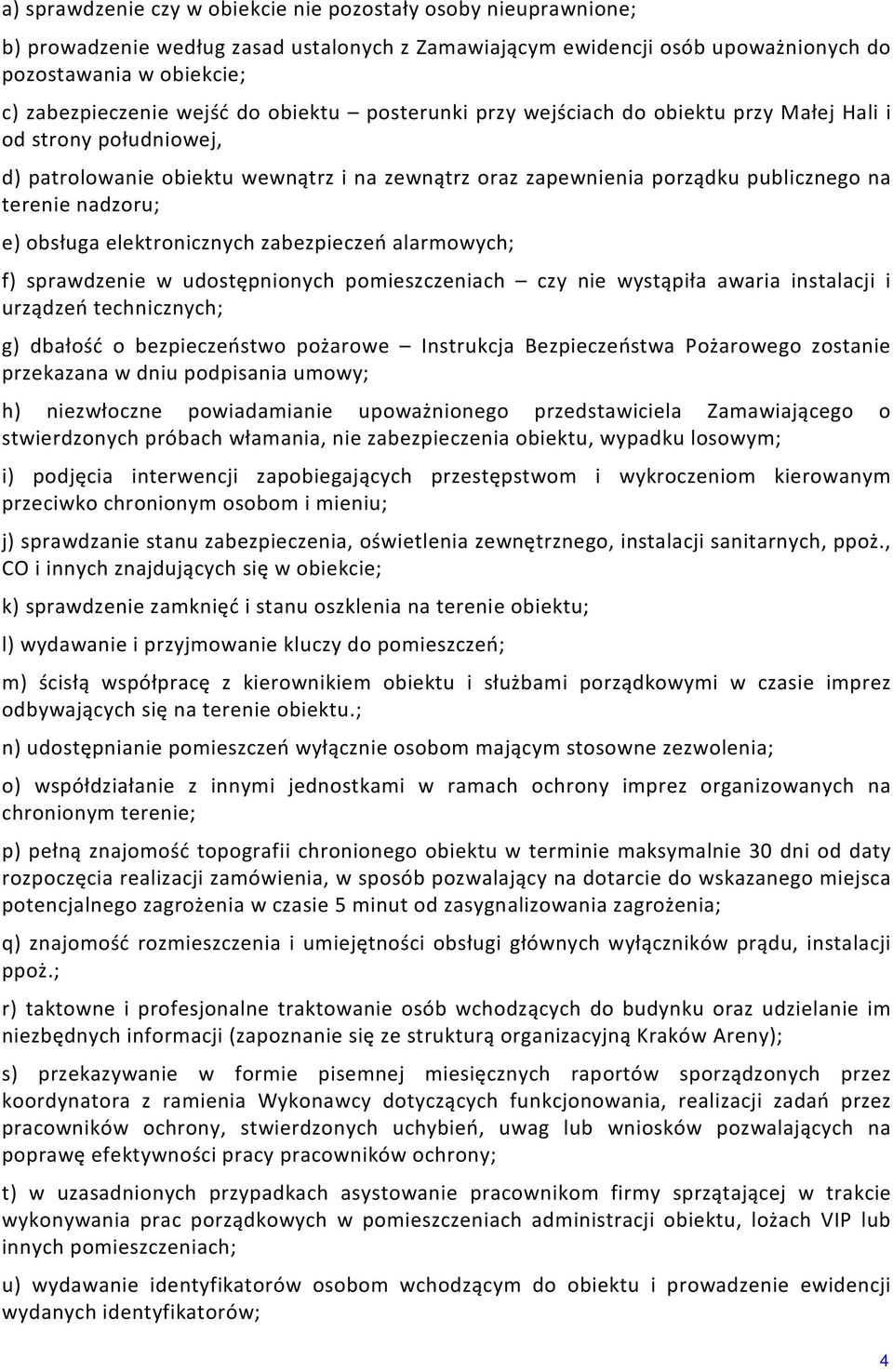 a) sprawdzenie czy w obiekcie nie pozostały osoby nieuprawnione;

b) prowadzenie według zasad ustalonych z Zamawiającym ewidencji osób upoważnionych do pozostawania w obiekcie;

c) zabezpieczenie wejść do obiektu – posterunki przy wejściach do obiektu przy Małej Hali i od strony południowej,

d) patrolowanie obiektu wewnątrz i na zewnątrz oraz zapewnienia porządku publicznego na terenie nadzoru;

e) obsługa elektronicznych zabezpieczeń alarmowych;

f) sprawdzenie w udostępnionych pomieszczeniach – czy nie wystąpiła awaria instalacji i urządzeń technicznych;

g) dbałość o bezpieczeństwo pożarowe – Instrukcja Bezpieczeństwa Pożarowego zostanie przekazana w dniu podpisania umowy;

h) niezwłoczne powiadamianie upoważnionego przedstawiciela Zamawiającego o stwierdzonych próbach włamania, nie zabezpieczenia obiektu, wypadku losowym;

i) podjęcia interwencji zapobiegających przestępstwom i wykroczeniom kierowanym przeciwko chronionym osobom i mieniu;

j) sprawdzanie stanu zabezpieczenia, oświetlenia zewnętrznego, instalacji sanitarnych, ppoż., CO i innych znajdujących się w obiekcie;

k) sprawdzenie zamknięć i stanu oszklenia na terenie obiektu;

l) wydawanie i przyjmowanie kluczy do pomieszczeń;

m) ścisłą współpracę z kierownikiem obiektu i służbami porządkowymi w czasie imprez odbywających się na terenie obiektu.;

n) udostępnianie pomieszczeń wyłącznie osobom mającym stosowne zezwolenia;

o) współdziałanie z innymi jednostkami w ramach ochrony imprez organizowanych na chronionym terenie;

p) pełną znajomość topografii chronionego obiektu w terminie maksymalnie 30 dni od daty rozpoczęcia realizacji zamówienia, w sposób pozwalający na dotarcie do wskazanego miejsca potencjalnego zagrożenia w czasie 5 minut od zasygnalizowania zagrożenia;

q) znajomość rozmieszczenia i umiejętności obsługi głównych wyłączników prądu, instalacji ppoż.;

r) taktowne i profesjonalne traktowanie osób wchodzących do budynku oraz udzielanie im niezbędnych informacji (zapoznanie się ze strukturą organizacyjną Kraków Areny);

s) przekazywanie w formie pisemnej miesięcznych raportów sporządzonych przez koordynatora z ramienia Wykonawcy dotyczących funkcjonowania, realizacji zadań przez pracowników ochrony, stwierdzonych uchybień, uwag lub wniosków pozwalających na poprawę efektywności pracy pracowników ochrony;

t) w uzasadnionych przypadkach asystowanie pracownikom firmy sprzątającej w trakcie wykonywania prac porządkowych w pomieszczeniach administracji obiektu, lożach VIP lub innych pomieszczeniach;

u) wydawanie identyfikatorów osobom wchodzącym do obiektu i prowadzenie ewidencji wydanych identyfikatorów;

4